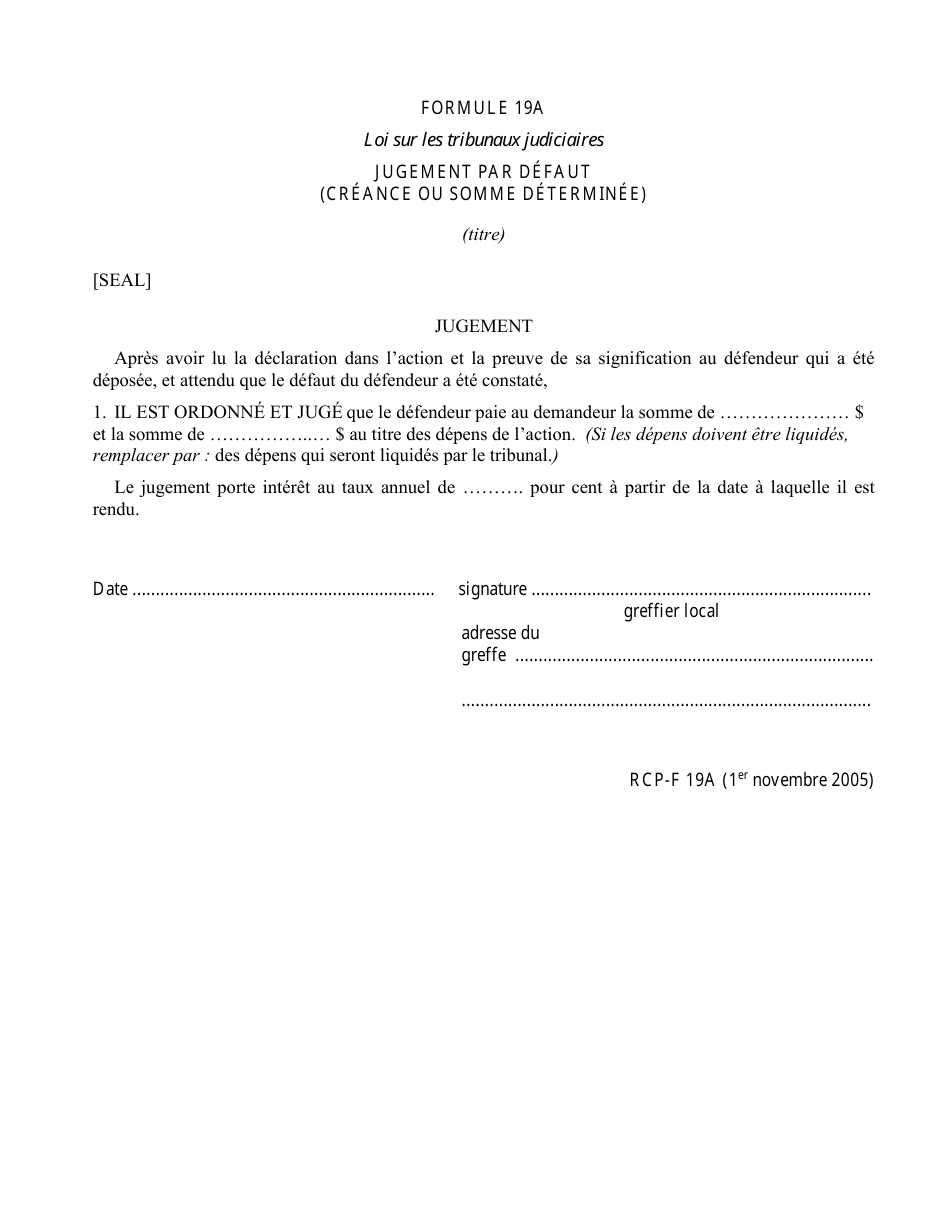 FORMULE 19A

Loi sur les tribunaux judiciaires

JUGEMENT PAR DÉFAUT
(CRÉANCE OU SOMME DÉTERMINÉE)

(titre)

[SEAL]

JUGEMENT

Après avoir lu la déclaration dans l'action et la preuve de sa signification au défendeur qui a été déposée, et attendu que le défaut du défendeur a été constaté,

1. IL EST ORDONNÉ ET JUGÉ que le défendeur paie au demandeur la somme de ____ $ et la somme de ____ $ au titre des dépens de l'action. (Si les dépens doivent être liquidés, remplacer par : des dépens qui seront liquidés par le tribunal.)

Le jugement porte intérêt au taux annuel de ____ pour cent à partir de la date à laquelle il est rendu.

Date ____

signature ____
greffier local
adresse du
greffe ____
____

RCP-F 19A (1$^{er}$ novembre 2005)